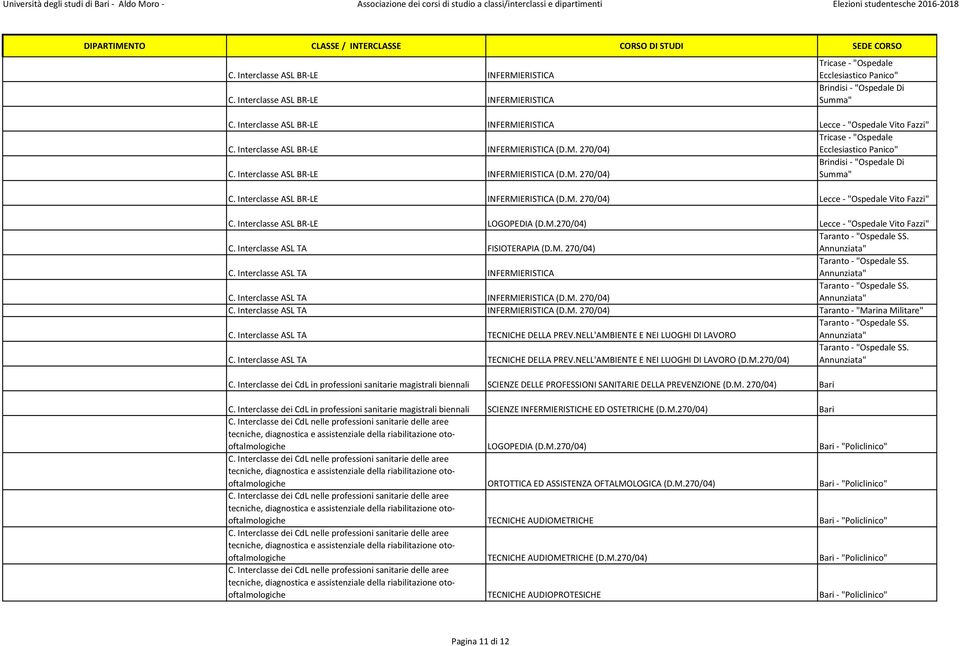 Università degli studi di Bari - Aldo Moro - Associazione dei corsi di studio a classi/interclassi e dipartimenti Elezioni studentesche 2016-2018

| DIPARTIMENTO | CLASSE / INTERCLASSE | CORSO DI STUDI | SEDE CORSO |
|---|---|---|---|
| | C. Interclasse ASL BR-LE | INFERMIERISTICA | Tricase - "Ospedale Ecclesiastico Panico" |
| | C. Interclasse ASL BR-LE | INFERMIERISTICA | Brindisi - "Ospedale Di Summa" |
| | C. Interclasse ASL BR-LE | INFERMIERISTICA | Lecce - "Ospedale Vito Fazzi" |
| | C. Interclasse ASL BR-LE | INFERMIERISTICA (D.M. 270/04) | Tricase - "Ospedale Ecclesiastico Panico" |
| | C. Interclasse ASL BR-LE | INFERMIERISTICA (D.M. 270/04) | Brindisi - "Ospedale Di Summa" |
| | C. Interclasse ASL BR-LE | INFERMIERISTICA (D.M. 270/04) | Lecce - "Ospedale Vito Fazzi" |
| | C. Interclasse ASL BR-LE | LOGOPEDIA (D.M.270/04) | Lecce - "Ospedale Vito Fazzi" |
| | C. Interclasse ASL TA | FISIOTERAPIA (D.M. 270/04) | Taranto - "Ospedale SS. Annunziata" |
| | C. Interclasse ASL TA | INFERMIERISTICA | Taranto - "Ospedale SS. Annunziata" |
| | C. Interclasse ASL TA | INFERMIERISTICA (D.M. 270/04) | Taranto - "Ospedale SS. Annunziata" |
| | C. Interclasse ASL TA | INFERMIERISTICA (D.M. 270/04) | Taranto - "Marina Militare" |
| | C. Interclasse ASL TA | TECNICHE DELLA PREV.NELL'AMBIENTE E NEI LUOGHI DI LAVORO | Taranto - "Ospedale SS. Annunziata" |
| | C. Interclasse ASL TA | TECNICHE DELLA PREV.NELL'AMBIENTE E NEI LUOGHI DI LAVORO (D.M.270/04) | Taranto - "Ospedale SS. Annunziata" |
| | C. Interclasse dei CdL in professioni sanitarie magistrali biennali | SCIENZE DELLE PROFESSIONI SANITARIE DELLA PREVENZIONE (D.M. 270/04) | Bari |
| | C. Interclasse dei CdL in professioni sanitarie magistrali biennali | SCIENZE INFERMIERISTICHE ED OSTETRICHE (D.M.270/04) | Bari |
| | C. Interclasse dei CdL nelle professioni sanitarie delle aree tecniche, diagnostica e assistenziale della riabilitazione oto-oftalmologiche | LOGOPEDIA (D.M.270/04) | Bari - "Policlinico" |
| | C. Interclasse dei CdL nelle professioni sanitarie delle aree tecniche, diagnostica e assistenziale della riabilitazione oto-oftalmologiche | ORTOTTICA ED ASSISTENZA OFTALMOLOGICA (D.M.270/04) | Bari - "Policlinico" |
| | C. Interclasse dei CdL nelle professioni sanitarie delle aree tecniche, diagnostica e assistenziale della riabilitazione oto-oftalmologiche | TECNICHE AUDIOMETRICHE | Bari - "Policlinico" |
| | C. Interclasse dei CdL nelle professioni sanitarie delle aree tecniche, diagnostica e assistenziale della riabilitazione oto-oftalmologiche | TECNICHE AUDIOMETRICHE (D.M.270/04) | Bari - "Policlinico" |
| | C. Interclasse dei CdL nelle professioni sanitarie delle aree tecniche, diagnostica e assistenziale della riabilitazione oto-oftalmologiche | TECNICHE AUDIOPROTESICHE | Bari - "Policlinico" |

Pagina 11 di 12